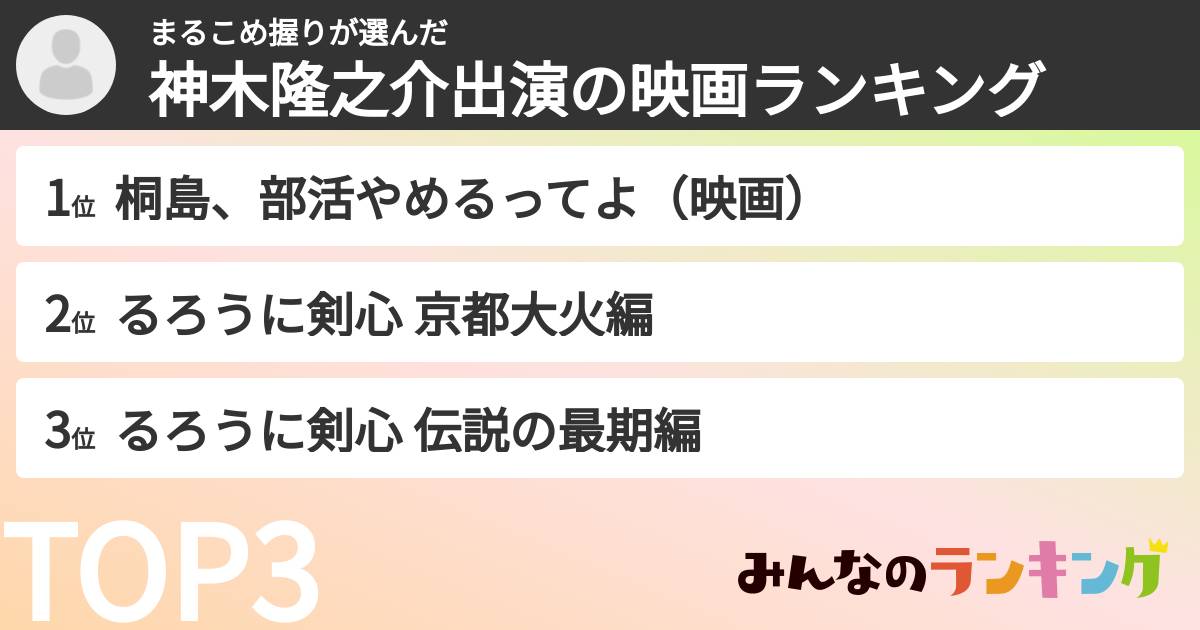 まるこめ握りが選んだ
神木隆之介出演の映画ランキング

1位 桐島、部活やめるってよ（映画）

2位 るろうに剣心 京都大火編

3位 るろうに剣心 伝説の最期編

TOP3

みんなのランキング